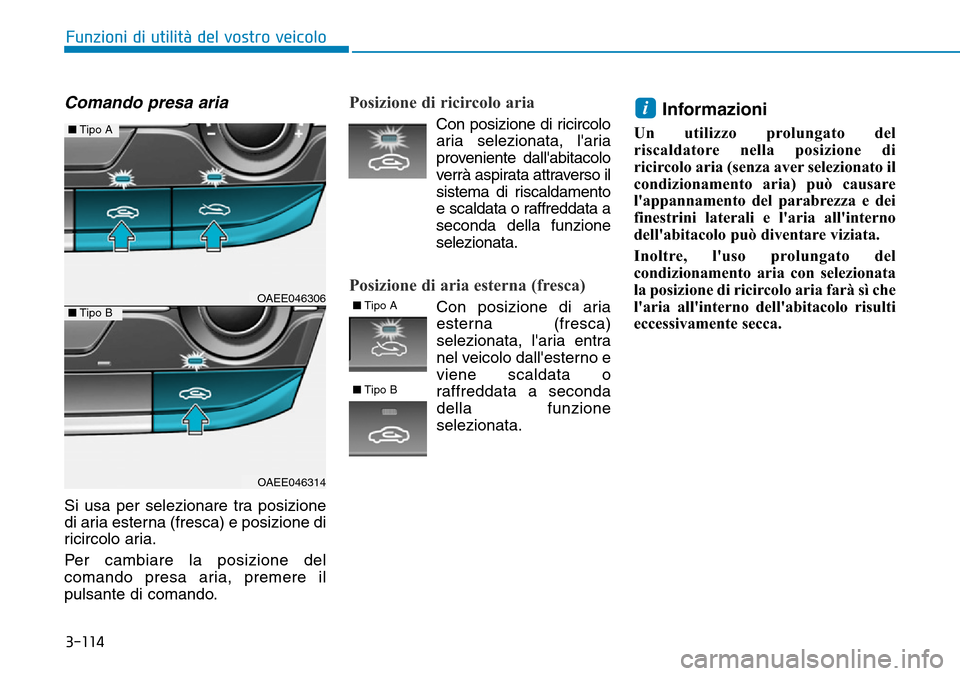 Funzioni di utilità del vostro veicolo

Comando presa aria

■ Tipo A

OAEE046306

■ Tipo B

OAEE046314

Si usa per selezionare tra posizione di aria esterna (fresca) e posizione di ricircolo aria.

Per cambiare la posizione del comando presa aria, premere il pulsante di comando.

Posizione di ricircolo aria

Con posizione di ricircolo aria selezionata, l'aria proveniente dall'abitacolo verrà aspirata attraverso il sistema di riscaldamento e scaldata o raffreddata a seconda della funzione selezionata.

Posizione di aria esterna (fresca)

■ Tipo A

■ Tipo B

Con posizione di aria esterna (fresca) selezionata, l'aria entra nel veicolo dall'esterno e viene scaldata o raffreddata a seconda della funzione selezionata.

i Informazioni

Un utilizzo prolungato del riscaldatore nella posizione di ricircolo aria (senza aver selezionato il condizionamento aria) può causare l'appannamento del parabrezza e dei finestrini laterali e l'aria all'interno dell'abitacolo può diventare viziata.

Inoltre, l'uso prolungato del condizionamento aria con selezionata la posizione di ricircolo aria farà sì che l'aria all'interno dell'abitacolo risulti eccessivamente secca.

3-114

carmanualsonline.info